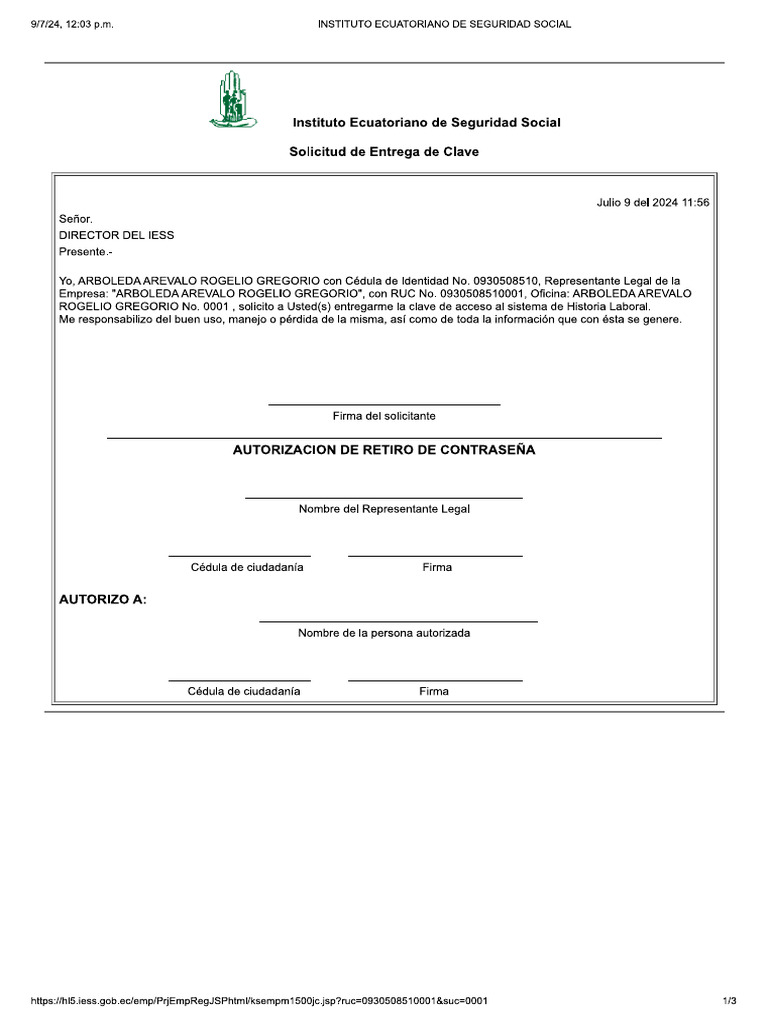 9/7/24, 12:03 p.m.    INSTITUTO ECUATORIANO DE SEGURIDAD SOCIAL

Instituto Ecuatoriano de Seguridad Social

Solicitud de Entrega de Clave

Julio 9 del 2024 11:56

Señor.
DIRECTOR DEL IESS
Presente.-

Yo, ARBOLEDA AREVALO ROGELIO GREGORIO con Cédula de Identidad No. 0930508510, Representante Legal de la Empresa: "ARBOLEDA AREVALO ROGELIO GREGORIO", con RUC No. 0930508510001, Oficina: ARBOLEDA AREVALO ROGELIO GREGORIO No. 0001 , solicito a Usted(s) entregarme la clave de acceso al sistema de Historia Laboral.
Me responsabilizo del buen uso, manejo o pérdida de la misma, así como de toda la información que con ésta se genere.

Firma del solicitante

AUTORIZACION DE RETIRO DE CONTRASEÑA

Nombre del Representante Legal

Cédula de ciudadanía    Firma

AUTORIZO A:

Nombre de la persona autorizada

Cédula de ciudadanía    Firma

https://hl5.iess.gob.ec/emp/PrjEmpRegJSPhtml/ksempm1500jc.jsp?ruc=0930508510001&suc=0001    1/3